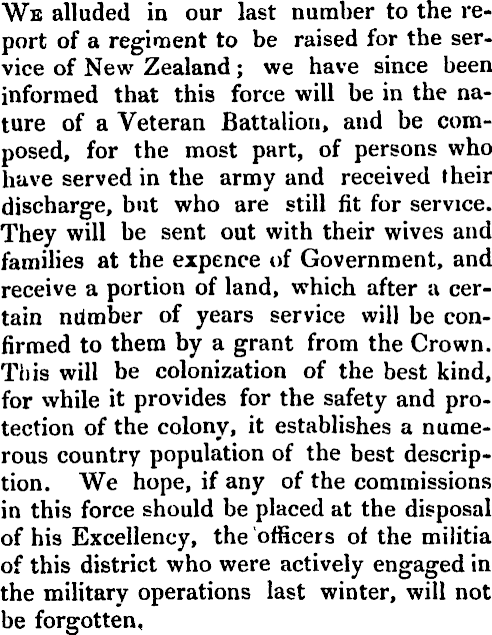 We alluded in our last number to the report of a regiment to be raised for the service of New Zealand; we have since been informed that this force will be in the nature of a Veteran Battalion, and be composed, for the most part, of persons who have served in the army and received their discharge, but who are still fit for service. They will be sent out with their wives and families at the expence of Government, and receive a portion of land, which after a certain number of years service will be confirmed to them by a grant from the Crown. This will be colonization of the best kind, for while it provides for the safety and protection of the colony, it establishes a numerous country population of the best description. We hope, if any of the commissions in this force should be placed at the disposal of his Excellency, the officers of the militia of this district who were actively engaged in the military operations last winter, will not be forgotten.